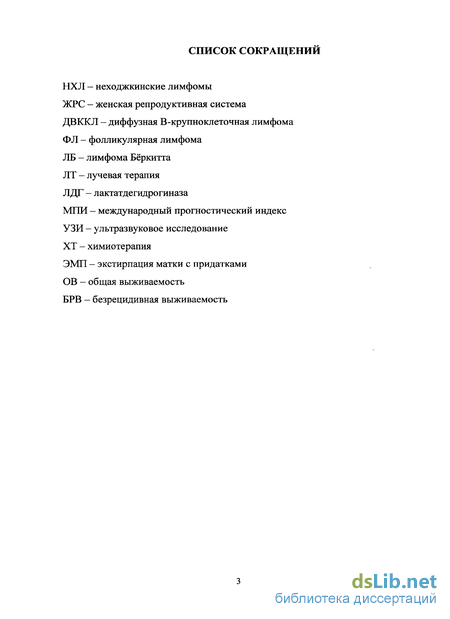 СПИСОК СОКРАЩЕНИЙ

НХЛ – неходжкинские лимфомы

ЖРС – женская репродуктивная система

ДВККЛ – диффузная В-крупноклеточная лимфома

ФЛ – фолликулярная лимфома

ЛБ – лимфома Бёркитта

ЛТ – лучевая терапия

ЛДГ – лактатдегидрогиназа

МПИ – международный прогностический индекс

УЗИ – ультразвуковое исследование

ХТ – химиотерапия

ЭМП – экстирпация матки с придатками

ОВ – общая выживаемость

БРВ – безрецидивная выживаемость

3

dsLib.net
библиотека диссертаций